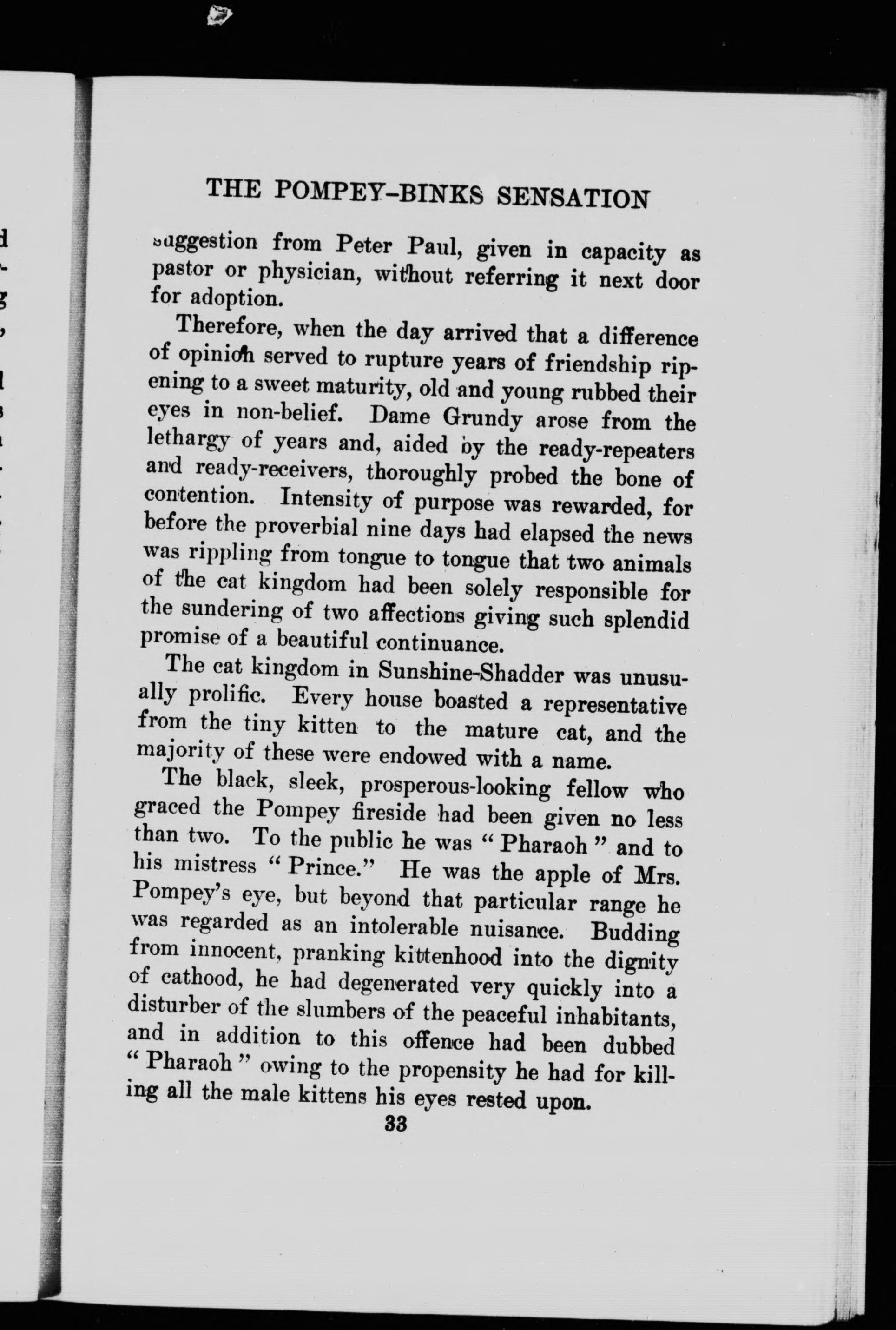 THE POMPEY-BINKS SENSATION

suggestion from Peter Paul, given in capacity as pastor or physician, without referring it next door for adoption.

Therefore, when the day arrived that a difference of opinion served to rupture years of friendship ripening to a sweet maturity, old and young rubbed their eyes in non-belief. Dame Grundy arose from the lethargy of years and, aided by the ready-repeaters and ready-receivers, thoroughly probed the bone of contention. Intensity of purpose was rewarded, for before the proverbial nine days had elapsed the news was rippling from tongue to tongue that two animals of the cat kingdom had been solely responsible for the sundering of two affections giving such splendid promise of a beautiful continuance.

The cat kingdom in Sunshine-Shadder was unusually prolific. Every house boasted a representative from the tiny kitten to the mature cat, and the majority of these were endowed with a name.

The black, sleek, prosperous-looking fellow who graced the Pompey fireside had been given no less than two. To the public he was "Pharaoh" and to his mistress "Prince." He was the apple of Mrs. Pompey's eye, but beyond that particular range he was regarded as an intolerable nuisance. Budding from innocent, pranking kittenhood into the dignity of cathood, he had degenerated very quickly into a disturber of the slumbers of the peaceful inhabitants, and in addition to this offence had been dubbed "Pharaoh" owing to the propensity he had for killing all the male kittens his eyes rested upon.

33